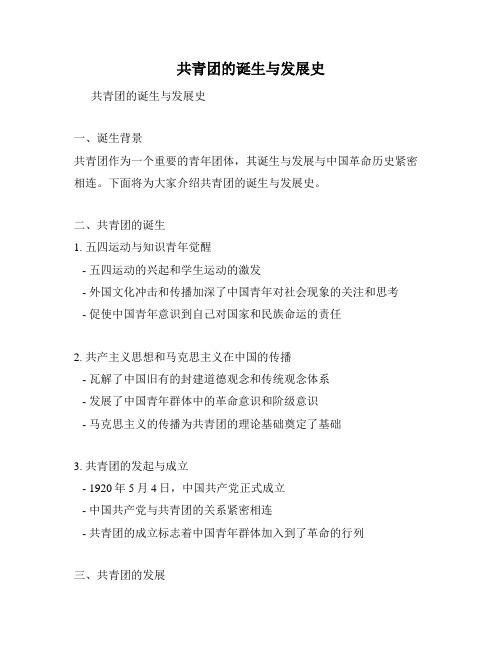 共青团的诞生与发展史

共青团的诞生与发展史

一、诞生背景

共青团作为一个重要的青年团体，其诞生与发展与中国革命历史紧密相连。下面将为大家介绍共青团的诞生与发展史。

二、共青团的诞生

1. 五四运动与知识青年觉醒

- 五四运动的兴起和学生运动的激发

- 外国文化冲击和传播加深了中国青年对社会现象的关注和思考

- 促使中国青年意识到自己对国家和民族命运的责任

2. 共产主义思想和马克思主义在中国的传播

- 瓦解了中国旧有的封建道德观念和传统观念体系

- 发展了中国青年群体中的革命意识和阶级意识

- 马克思主义的传播为共青团的理论基础奠定了基础

3. 共青团的发起与成立

- 1920 年 5 月 4 日，中国共产党正式成立

- 中国共产党与共青团的关系紧密相连

- 共青团的成立标志着中国青年群体加入到了革命的行列

三、共青团的发展